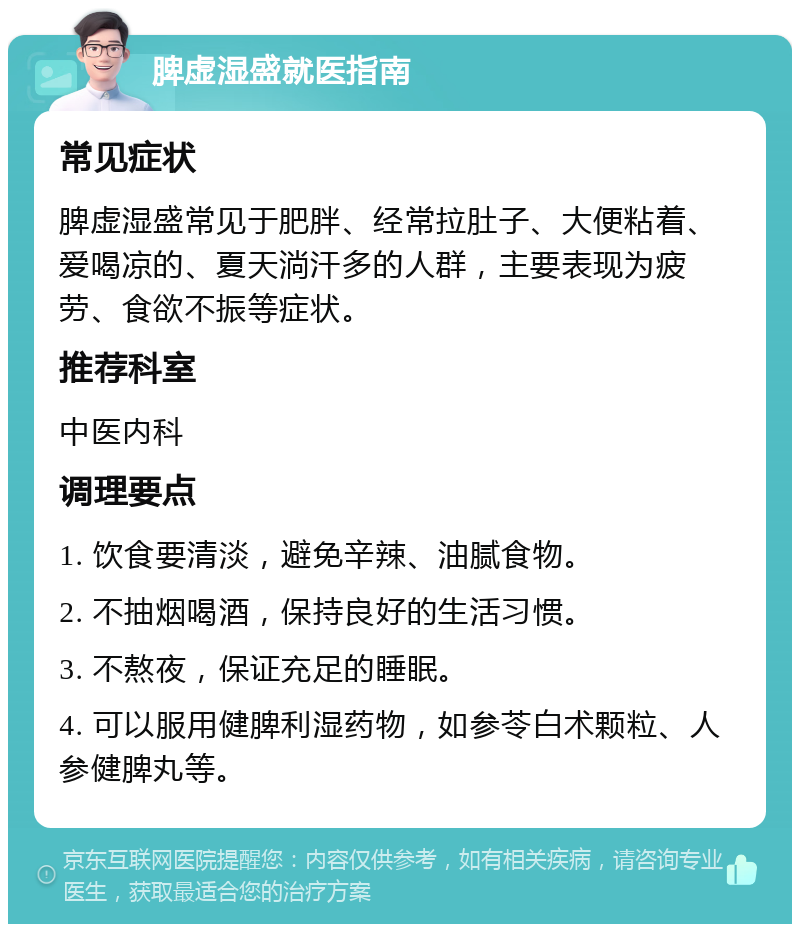 脾虚湿盛就医指南

常见症状

脾虚湿盛常见于肥胖、经常拉肚子、大便粘着、爱喝凉的、夏天淌汗多的人群，主要表现为疲劳、食欲不振等症状。

推荐科室

中医内科

调理要点

1. 饮食要清淡，避免辛辣、油腻食物。

2. 不抽烟喝酒，保持良好的生活习惯。

3. 不熬夜，保证充足的睡眠。

4. 可以服用健脾利湿药物，如参苓白术颗粒、人参健脾丸等。

京东互联网医院提醒您：内容仅供参考，如有相关疾病，请咨询专业医生，获取最适合您的治疗方案